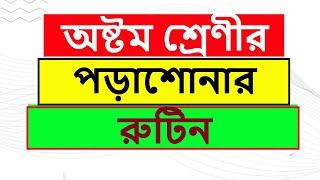 অষ্টম শ্রেণীর

পড়াশোনার

রুটিন